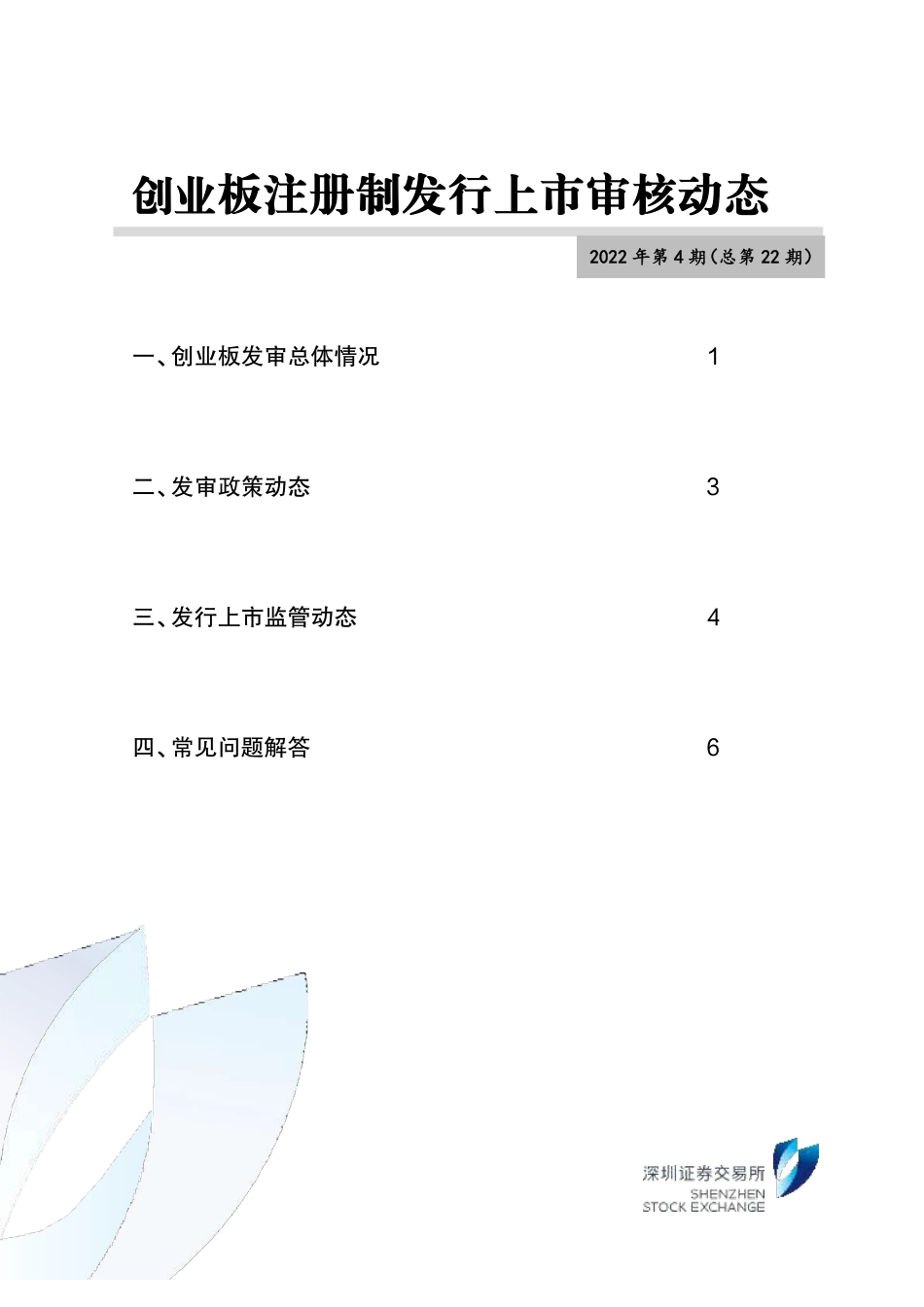 创业板注册制发行上市审核动态

2022年第4期（总第22期）

一、创业板发审总体情况 1

二、发审政策动态 3

三、发行上市监管动态 4

四、常见问题解答 6

深圳证券交易所
SHENZHEN
STOCK EXCHANGE